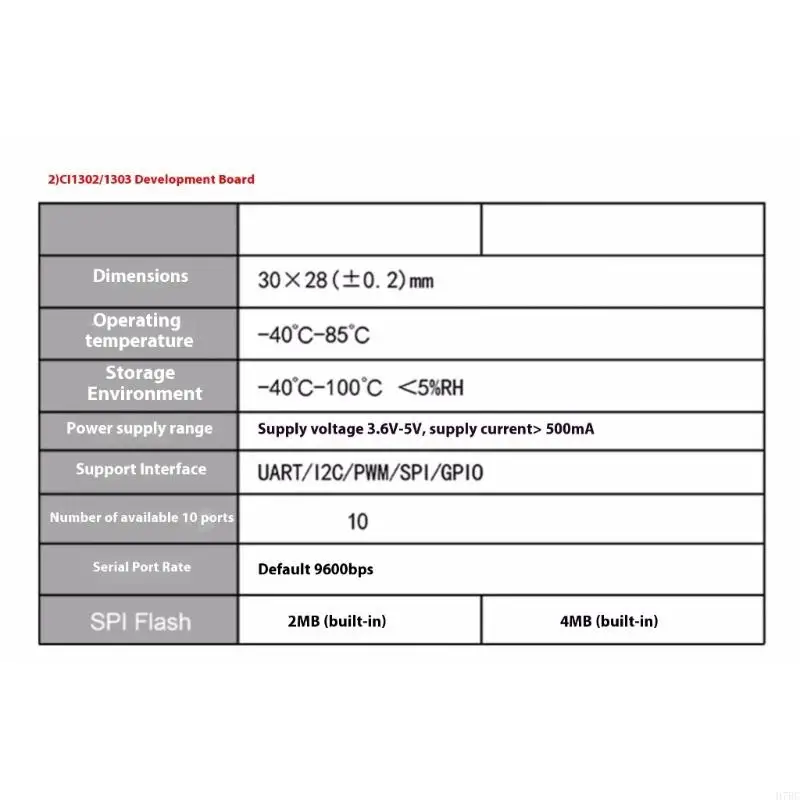 2)CI1302/1303 Development Board

| | | |
|---|---|---|
| Dimensions | 30×28(±0.2)mm | |
| Operating temperature | -40°C-85°C | |
| Storage Environment | -40°C-100°C <5%RH | |
| Power supply range | Supply voltage 3.6V-5V, supply current> 500mA | |
| Support Interface | UART/I2C/PWM/SPI/GPIO | |
| Number of available 10 ports | 10 | |
| Serial Port Rate | Default 9600bps | |
| SPI Flash | 2MB (built-in) | 4MB (built-in) |